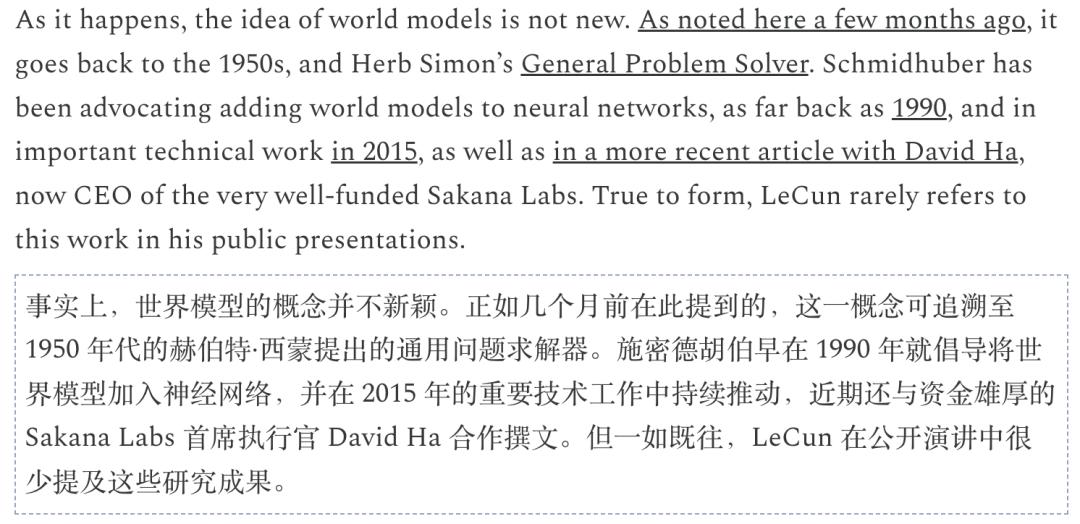 As it happens, the idea of world models is not new. As noted here a few months ago, it goes back to the 1950s, and Herb Simon's General Problem Solver. Schmidhuber has been advocating adding world models to neural networks, as far back as 1990, and in important technical work in 2015, as well as in a more recent article with David Ha, now CEO of the very well-funded Sakana Labs. True to form, LeCun rarely refers to this work in his public presentations.

事实上，世界模型的概念并不新颖。正如几个月前在此提到的，这一概念可追溯至 1950 年代的赫伯特·西蒙提出的通用问题求解器。施密德胡伯早在 1990 年就倡导将世界模型加入神经网络，并在 2015 年的重要技术工作中持续推动，近期还与资金雄厚的 Sakana Labs 首席执行官 David Ha 合作撰文。但一如既往，LeCun 在公开演讲中很少提及这些研究成果。